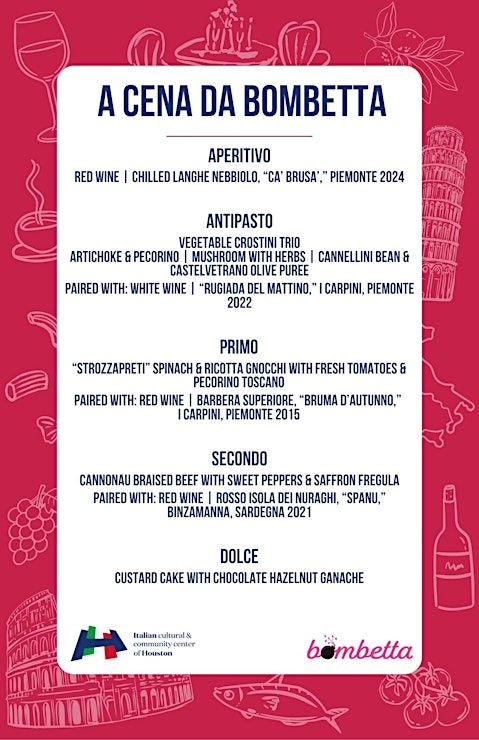 A CENA DA BOMBETTA

APERITIVO

RED WINE | CHILLED LANGHE NEBBIOLO, "CA' BRUSA'," PIEMONTE 2024

ANTIPASTO

VEGETABLE CROSTINI TRIO
ARTICHOKE & PECORINO | MUSHROOM WITH HERBS | CANNELLINI BEAN & CASTELVETRANO OLIVE PUREE

PAIRED WITH: WHITE WINE | "RUGIADA DEL MATTINO," I CARPINI, PIEMONTE 2022

PRIMO

"STROZZAPRETI" SPINACH & RICOTTA GNOCCHI WITH FRESH TOMATOES & PECORINO TOSCANO

PAIRED WITH: RED WINE | BARBERA SUPERIORE, "BRUMA D'AUTUNNO," I CARPINI, PIEMONTE 2015

SECONDO

CANNONAU BRAISED BEEF WITH SWEET PEPPERS & SAFFRON FREGULA

PAIRED WITH: RED WINE | ROSSO ISOLA DEI NURAGHI, "SPANU," BINZAMANNA, SARDEGNA 2021

DOLCE

CUSTARD CAKE WITH CHOCOLATE HAZELNUT GANACHE

Italian cultural & community center of Houston

bombetta